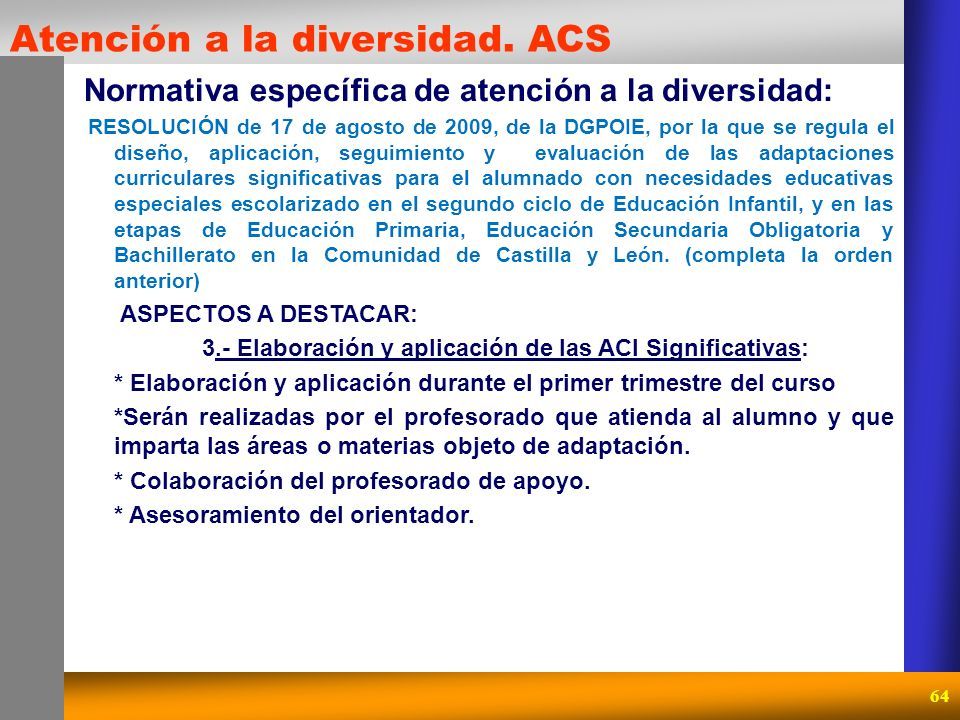 Atención a la diversidad. ACS

Normativa específica de atención a la diversidad:

RESOLUCIÓN de 17 de agosto de 2009, de la DGPOIE, por la que se regula el diseño, aplicación, seguimiento y evaluación de las adaptaciones curriculares significativas para el alumnado con necesidades educativas especiales escolarizado en el segundo ciclo de Educación Infantil, y en las etapas de Educación Primaria, Educación Secundaria Obligatoria y Bachillerato en la Comunidad de Castilla y León. (completa la orden anterior)

ASPECTOS A DESTACAR:

3.- Elaboración y aplicación de las ACI Significativas:

* Elaboración y aplicación durante el primer trimestre del curso

*Serán realizadas por el profesorado que atienda al alumno y que imparta las áreas o materias objeto de adaptación.

* Colaboración del profesorado de apoyo.

* Asesoramiento del orientador.

64